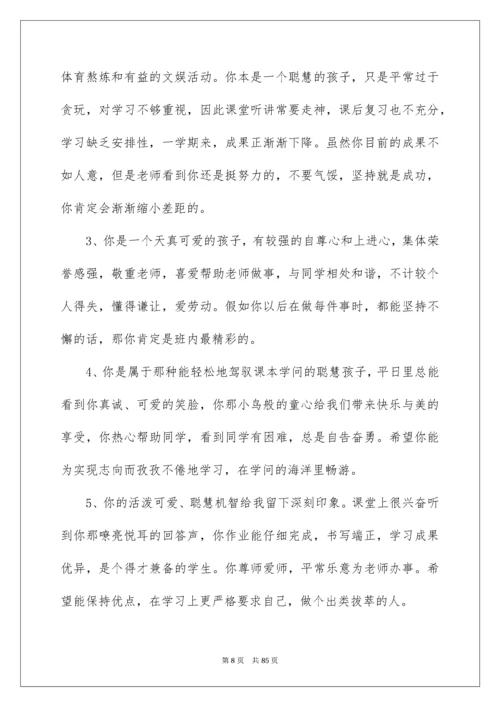 体育熬炼和有益的文娱活动。你本是一个聪慧的孩子，只是平常过于贪玩，对学习不够重视，因此课堂听讲常要走神，课后复习也不充分，学习缺乏安排性，一学期来，成果正渐渐下降。虽然你目前的成果不如人意，但是老师看到你还是挺努力的，不要气馁，坚持就是成功，你肯定会渐渐缩小差距的。

3、你是一个天真可爱的孩子，有较强的自尊心和上进心，集体荣誉感强，敬重老师，喜爱帮助老师做事，与同学相处和谐，不计较个人得失，懂得谦让，爱劳动。假如你以后在做每件事时，都能坚持不懈的话，那你肯定是班内最精彩的。

4、你是属于那种能轻松地驾驭课本学问的聪慧孩子，平日里总能看到你真诚、可爱的笑脸，你那小鸟般的童心给我们带来快乐与美的享受，你热心帮助同学，看到同学有困难，总是自告奋勇。希望你能为实现志向而孜孜不倦地学习，在学问的海洋里畅游。

5、你的活泼可爱、聪慧机智给我留下深刻印象。课堂上很兴奋听到你那嘹亮悦耳的回答声，你作业能仔细完成，书写端正，学习成果优异，是个得才兼备的学生。你尊师爱师，平常乐意为老师办事。希望能保持优点，在学习上更严格要求自己，做个出类拔萃的人。

第 8 页 共 85 页